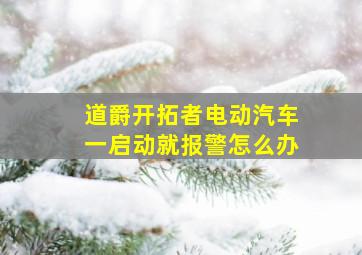 道爵开拓者电动汽车
一启动就报警怎么办